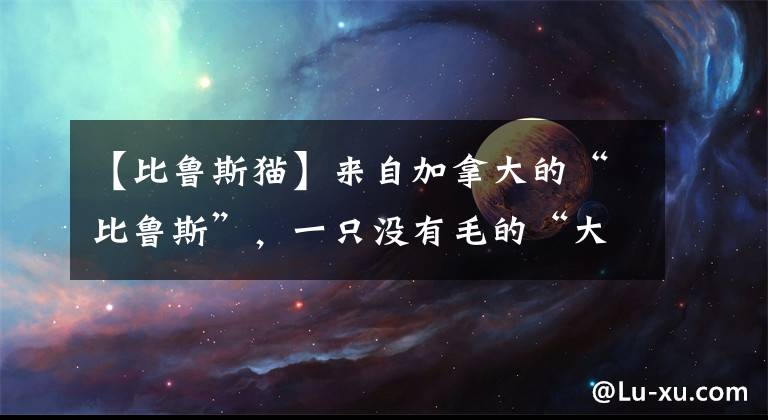 【比鲁斯猫】来自加拿大的“比鲁斯”，一只没有毛的“大

@Lu-xu.com